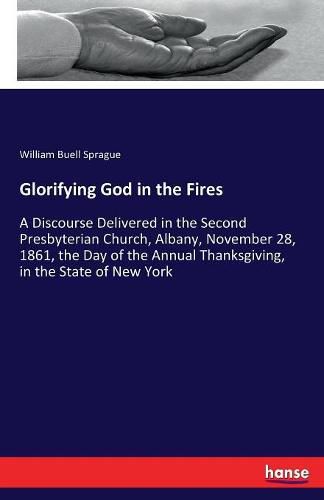 William Buell Sprague

Glorifying God in the Fires

A Discourse Delivered in the Second Presbyterian Church, Albany, November 28, 1861, the Day of the Annual Thanksgiving, in the State of New York

hanse